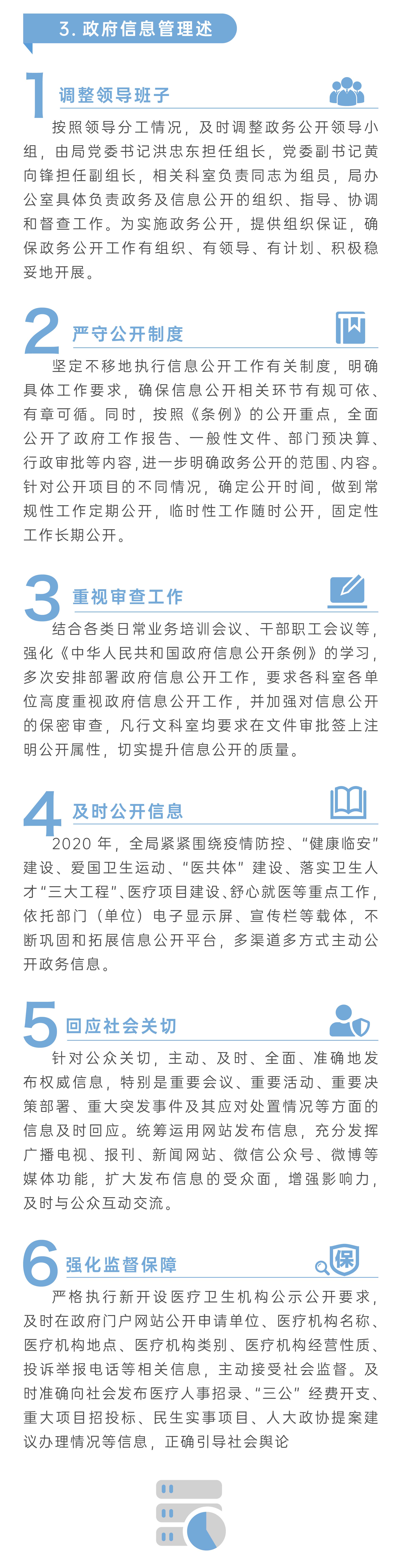 3. 政府信息管理述

1
调整领导班子

按照领导分工情况，及时调整政务公开领导小组，由局党委书记洪忠东担任组长，党委副书记黄向锋担任副组长，相关科室负责同志为组员，局办公室具体负责政务及信息公开的组织、指导、协调和督查工作。为实施政务公开，提供组织保证，确保政务公开工作有组织、有领导、有计划、积极稳妥地开展。

2
严守公开制度

坚定不移地执行信息公开工作有关制度，明确具体工作要求，确保信息公开相关环节有规可依、有章可循。同时，按照《条例》的公开重点，全面公开了政府工作报告、一般性文件、部门预决算、行政审批等内容，进一步明确政务公开的范围、内容。针对公开项目的不同情况，确定公开时间，做到常规性工作定期公开，临时性工作随时公开，固定性工作长期公开。

3
重视审查工作

结合各类日常业务培训会议、干部职工会议等，强化《中华人民共和国政府信息公开条例》的学习，多次安排部署政府信息公开工作，要求各科室各单位高度重视政府信息公开工作，并加强对信息公开的保密审查，凡行文科室均要求在文件审批签上注明公开属性，切实提升信息公开的质量。

4
及时公开信息

2020 年，全局紧紧围绕疫情防控、“健康临安”建设、爱国卫生运动、“医共体”建设、落实卫生人才“三大工程”、医疗项目建设、舒心就医等重点工作，依托部门（单位）电子显示屏、宣传栏等载体，不断巩固和拓展信息公开平台，多渠道多方式主动公开政务信息。

5
回应社会关切

针对公众关切，主动、及时、全面、准确地发布权威信息，特别是重要会议、重要活动、重要决策部署、重大突发事件及其应对处置情况等方面的信息及时回应。统筹运用网站发布信息，充分发挥广播电视、报刊、新闻网站、微信公众号、微博等媒体功能，扩大发布信息的受众面，增强影响力，及时与公众互动交流。

6
强化监督保障

保

严格执行新开设医疗卫生机构公示公开要求，及时在政府门户网站公开申请单位、医疗机构名称、医疗机构地点、医疗机构类别、医疗机构经营性质、投诉举报电话等相关信息，主动接受社会监督。及时准确向社会发布医疗人事招录、“三公”经费开支、重大项目招投标、民生实事项目、人大政协提案建议办理情况等信息，正确引导社会舆论